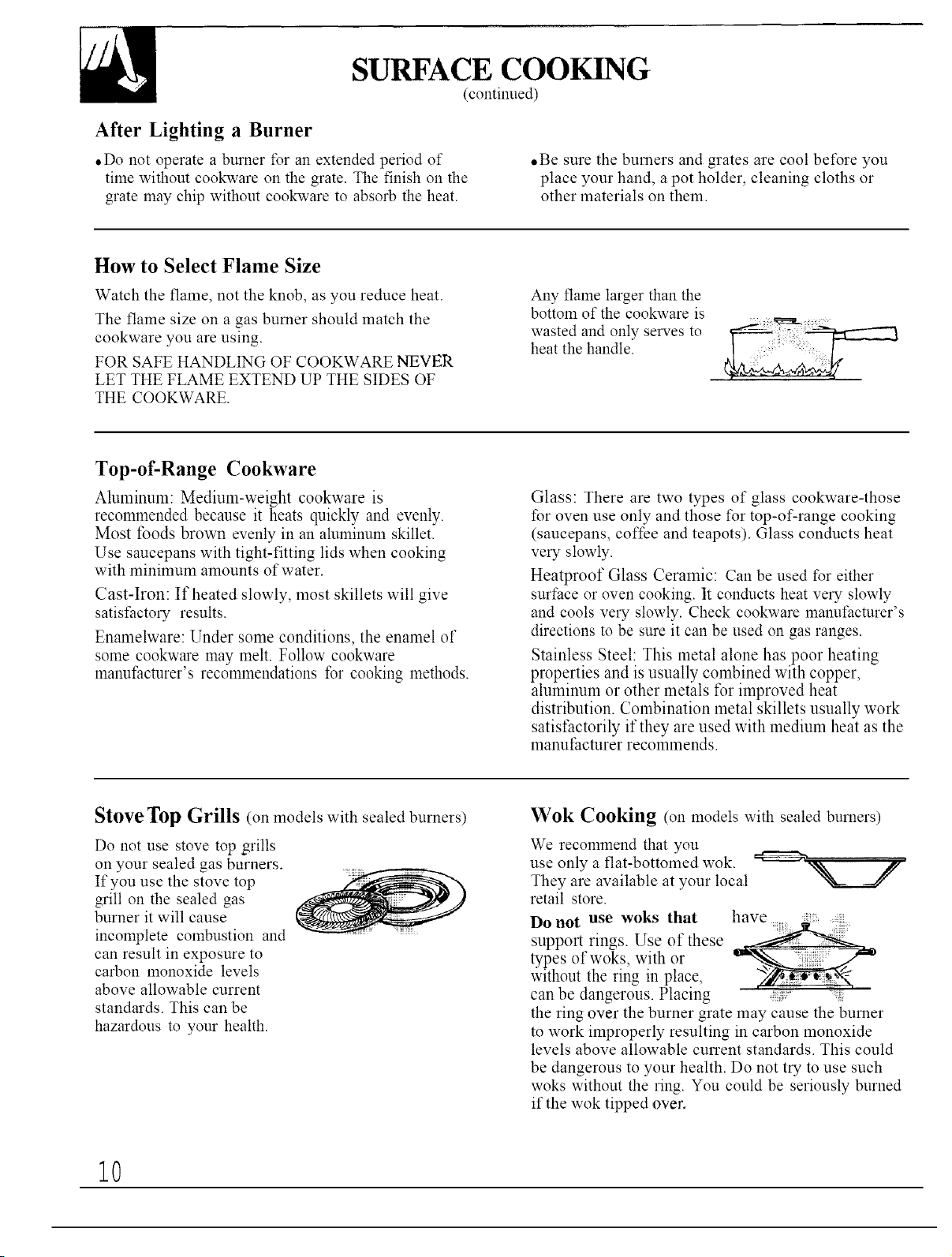 SURFACE COOKING
(continued)

After Lighting a Burner

• Do not operate a burner for an extended period of time without cookware on the grate. The finish on the grate may chip without cookware to absorb the heat.

• Be sure the burners and grates are cool before you place your hand, a pot holder, cleaning cloths or other materials on them.

How to Select Flame Size

Watch the flame, not the knob, as you reduce heat.

The flame size on a gas burner should match the cookware you are using.

FOR SAFE HANDLING OF COOKWARE NEVER LET THE FLAME EXTEND UP THE SIDES OF THE COOKWARE.

Any flame larger than the bottom of the cookware is wasted and only serves to heat the handle.

Top-of-Range Cookware

Aluminum: Medium-weight cookware is recommended because it heats quickly and evenly. Most foods brown evenly in an aluminum skillet. Use saucepans with tight-fitting lids when cooking with minimum amounts of water.

Cast-Iron: If heated slowly, most skillets will give satisfactory results.

Enamelware: Under some conditions, the enamel of some cookware may melt. Follow cookware manufacturer's recommendations for cooking methods.

Glass: There are two types of glass cookware-those for oven use only and those for top-of-range cooking (saucepans, coffee and teapots). Glass conducts heat very slowly.

Heatproof Glass Ceramic: Can be used for either surface or oven cooking. It conducts heat very slowly and cools very slowly. Check cookware manufacturer's directions to be sure it can be used on gas ranges.

Stainless Steel: This metal alone has poor heating properties and is usually combined with copper, aluminum or other metals for improved heat distribution. Combination metal skillets usually work satisfactorily if they are used with medium heat as the manufacturer recommends.

Stove Top Grills (on models with sealed burners)

Do not use stove top grills on your sealed gas burners. If you use the stove top grill on the sealed gas burner it will cause incomplete combustion and can result in exposure to carbon monoxide levels above allowable current standards. This can be hazardous to your health.

Wok Cooking (on models with sealed burners)

We recommend that you use only a flat-bottomed wok. They are available at your local retail store.

Do not use woks that have support rings. Use of these types of woks, with or without the ring in place, can be dangerous. Placing the ring over the burner grate may cause the burner to work improperly resulting in carbon monoxide levels above allowable current standards. This could be dangerous to your health. Do not try to use such woks without the ring. You could be seriously burned if the wok tipped over.

10